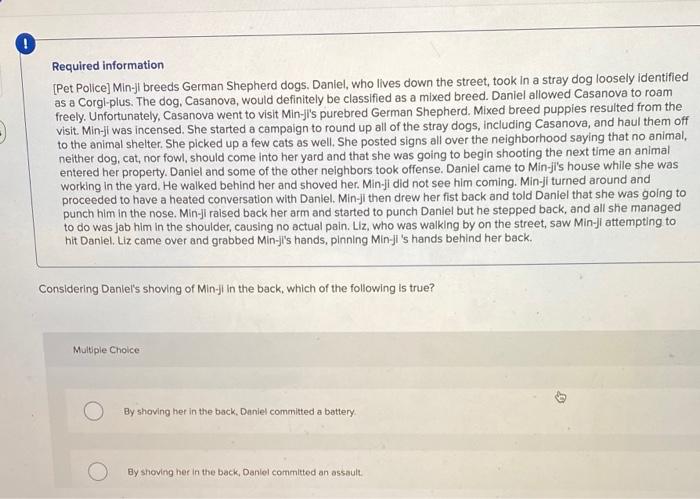 !

Required information

[Pet Police] Min-ji breeds German Shepherd dogs. Daniel, who lives down the street, took in a stray dog loosely identified as a Corgi-plus. The dog, Casanova, would definitely be classified as a mixed breed. Daniel allowed Casanova to roam freely. Unfortunately, Casanova went to visit Min-ji's purebred German Shepherd. Mixed breed puppies resulted from the visit. Min-ji was incensed. She started a campaign to round up all of the stray dogs, including Casanova, and haul them off to the animal shelter. She picked up a few cats as well. She posted signs all over the neighborhood saying that no animal, neither dog, cat, nor fowl, should come into her yard and that she was going to begin shooting the next time an animal entered her property. Daniel and some of the other neighbors took offense. Daniel came to Min-ji's house while she was working in the yard. He walked behind her and shoved her. Min-ji did not see him coming. Min-ji turned around and proceeded to have a heated conversation with Daniel. Min-ji then drew her fist back and told Daniel that she was going to punch him in the nose. Min-ji raised back her arm and started to punch Daniel but he stepped back, and all she managed to do was jab him in the shoulder, causing no actual pain. Liz, who was walking by on the street, saw Min-ji attempting to hit Daniel. Liz came over and grabbed Min-ji's hands, pinning Min-ji 's hands behind her back.

Considering Daniel's shoving of Min-ji in the back, which of the following is true?

Multiple Choice

By shoving her in the back, Daniel committed a battery.

By shoving her in the back, Daniel committed an assault.